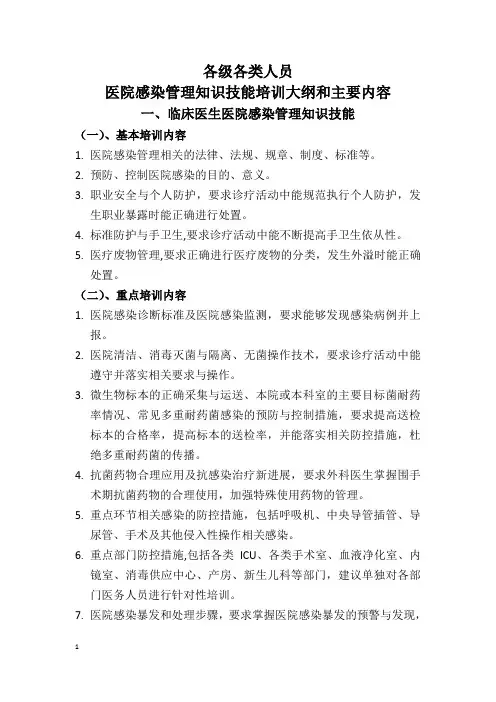 各级各类人员
医院感染管理知识技能培训大纲和主要内容
一、临床医生医院感染管理知识技能

（一）、基本培训内容

1. 医院感染管理相关的法律、法规、规章、制度、标准等。
2. 预防、控制医院感染的目的、意义。
3. 职业安全与个人防护，要求诊疗活动中能规范执行个人防护，发生职业暴露时能正确进行处置。
4. 标准防护与手卫生,要求诊疗活动中能不断提高手卫生依从性。
5. 医疗废物管理,要求正确进行医疗废物的分类，发生外溢时能正确处置。

（二）、重点培训内容

1. 医院感染诊断标准及医院感染监测，要求能够发现感染病例并上报。
2. 医院清洁、消毒灭菌与隔离、无菌操作技术，要求诊疗活动中能遵守并落实相关要求与操作。
3. 微生物标本的正确采集与运送、本院或本科室的主要目标菌耐药率情况、常见多重耐药菌感染的预防与控制措施，要求提高送检标本的合格率，提高标本的送检率，并能落实相关防控措施，杜绝多重耐药菌的传播。
4. 抗菌药物合理应用及抗感染治疗新进展，要求外科医生掌握围手术期抗菌药物的合理使用，加强特殊使用药物的管理。
5. 重点环节相关感染的防控措施，包括呼吸机、中央导管插管、导尿管、手术及其他侵入性操作相关感染。
6. 重点部门防控措施,包括各类 ICU、各类手术室、血液净化室、内镜室、消毒供应中心、产房、新生儿科等部门，建议单独对各部门医务人员进行针对性培训。
7. 医院感染暴发和处理步骤，要求掌握医院感染暴发的预警与发现，

1